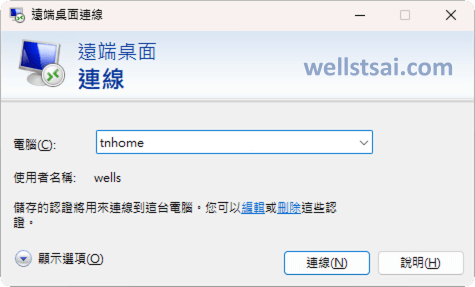 遠端桌面連線

遠端桌面
連線

wellstsai.com

電腦(C): tnhome

使用者名稱: wells

儲存的認證將用來連線到這台電腦。您可以編輯或刪除這些認證。

顯示選項(O)

連線(N)

說明(H)